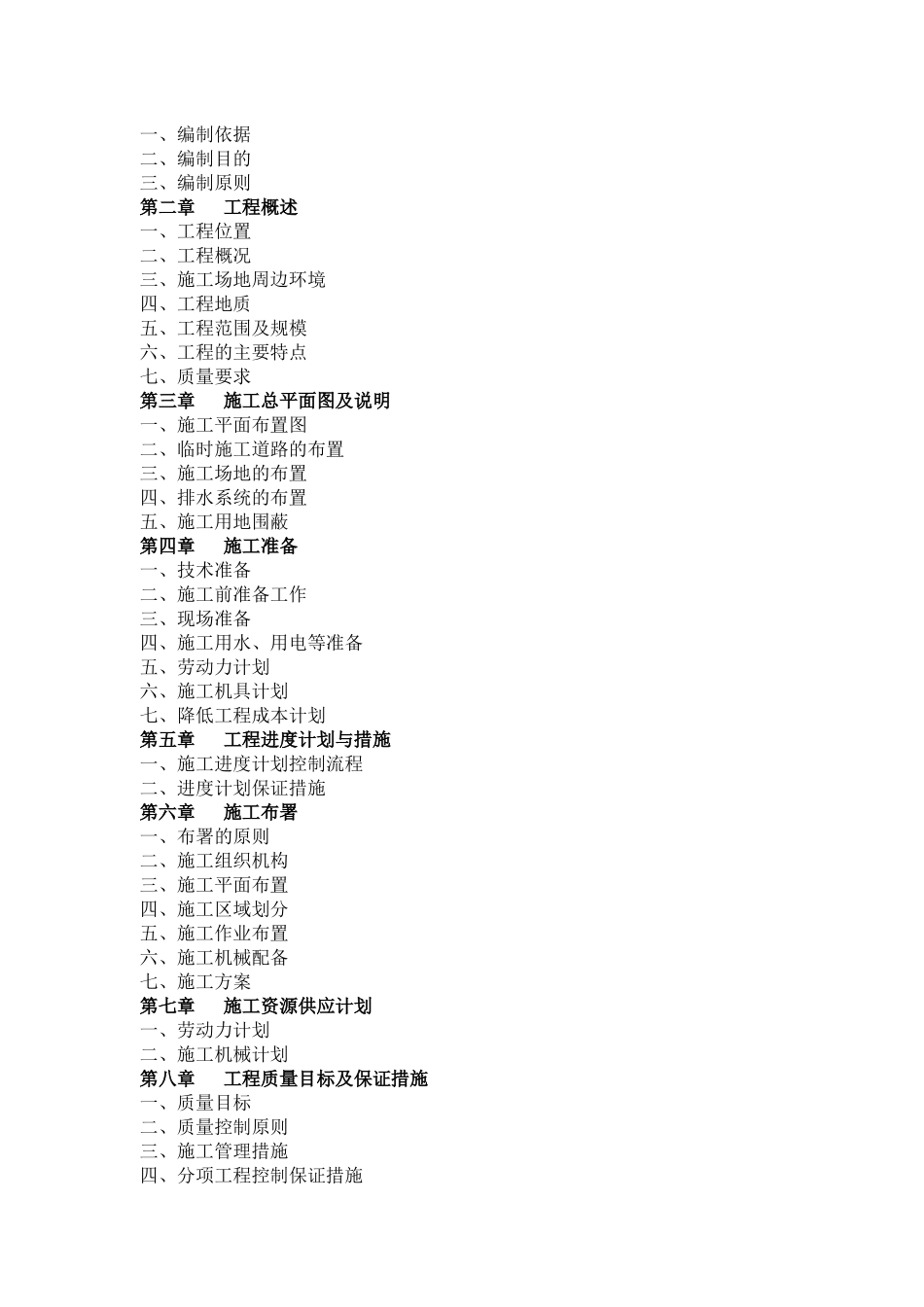 一、编制依据
二、编制目的
三、编制原则
第二章　工程概述
一、工程位置
二、工程概况
三、施工场地周边环境
四、工程地质
五、工程范围及规模
六、工程的主要特点
七、质量要求
第三章　施工总平面图及说明
一、施工平面布置图
二、临时施工道路的布置
三、施工场地的布置
四、排水系统的布置
五、施工用地围蔽
第四章　施工准备
一、技术准备
二、施工前准备工作
三、现场准备
四、施工用水、用电等准备
五、劳动力计划
六、施工机具计划
七、降低工程成本计划
第五章　工程进度计划与措施
一、施工进度计划控制流程
二、进度计划保证措施
第六章　施工布署
一、布署的原则
二、施工组织机构
三、施工平面布置
四、施工区域划分
五、施工作业布置
六、施工机械配备
七、施工方案
第七章　施工资源供应计划
一、劳动力计划
二、施工机械计划
第八章　工程质量目标及保证措施
一、质量目标
二、质量控制原则
三、施工管理措施
四、分项工程控制保证措施